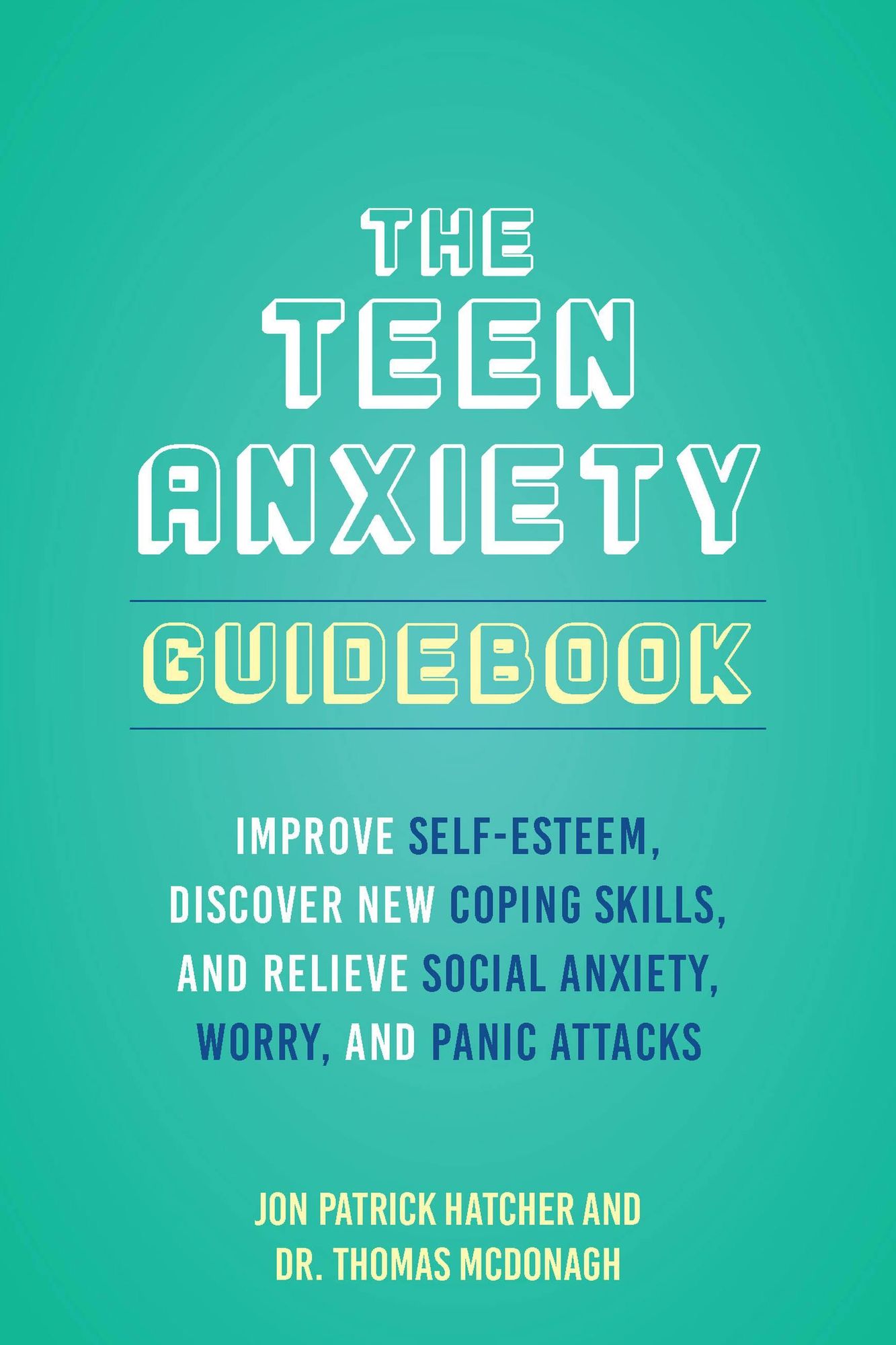 THE TEEN ANXIETY

GUIDEBOOK

IMPROVE SELF-ESTEEM, DISCOVER NEW COPING SKILLS, AND RELIEVE SOCIAL ANXIETY, WORRY, AND PANIC ATTACKS

JON PATRICK HATCHER AND DR. THOMAS MCDONAGH